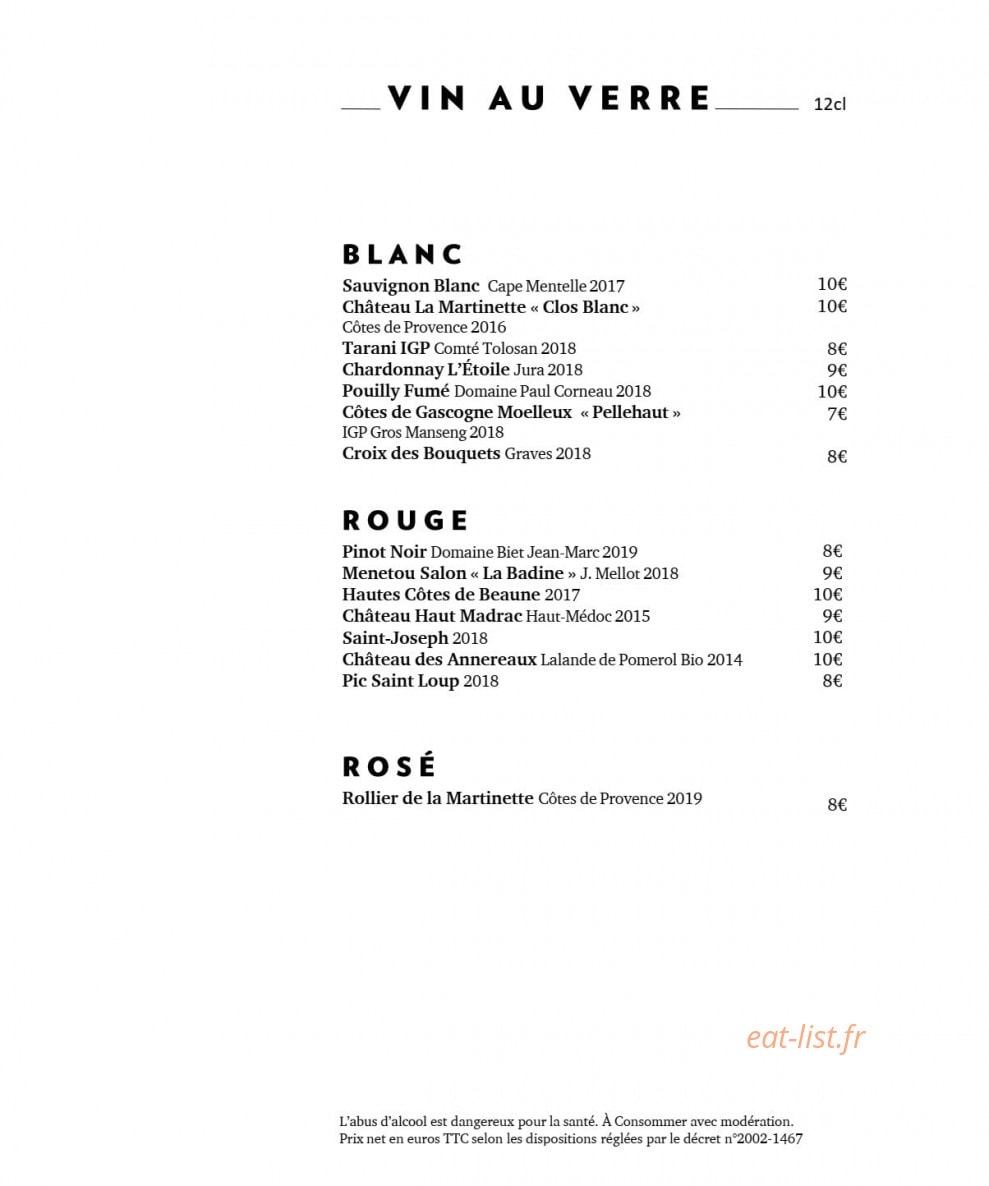 VIN AU VERRE 12cl

BLANC

Sauvignon Blanc Cape Mentelle 2017 10€
Château La Martinette « Clos Blanc » 10€
Côtes de Provence 2016
Tarani IGP Comté Tolosan 2018 8€
Chardonnay L'Étoile Jura 2018 9€
Pouilly Fumé Domaine Paul Corneau 2018 10€
Côtes de Gascogne Moelleux « Pellehaut » 7€
IGP Gros Manseng 2018
Croix des Bouquets Graves 2018 8€

ROUGE

Pinot Noir Domaine Biet Jean-Marc 2019 8€
Menetou Salon « La Badine » J. Mellot 2018 9€
Hautes Côtes de Beaune 2017 10€
Château Haut Madrac Haut-Médoc 2015 9€
Saint-Joseph 2018 10€
Château des Annereaux Lalande de Pomerol Bio 2014 10€
Pic Saint Loup 2018 8€

ROSÉ

Rollier de la Martinette Côtes de Provence 2019 8€

eat-list.fr

L'abus d'alcool est dangereux pour la santé. À Consommer avec modération.
Prix net en euros TTC selon les dispositions réglées par le décret n°2002-1467